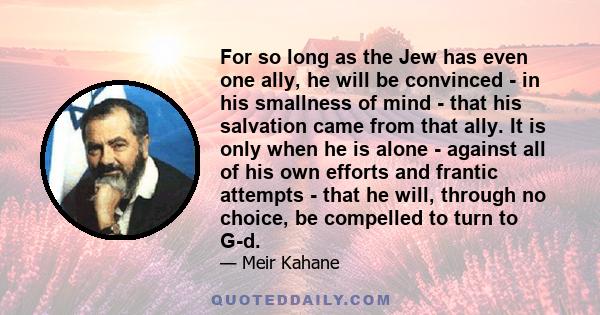 For so long as the Jew has even one ally, he will be convinced - in his smallness of mind - that his salvation came from that ally. It is only when he is alone - against all of his own efforts and frantic attempts - that he will, through no choice, be compelled to turn to G-d.

— Meir Kahane

QUOTEDDAILY.COM